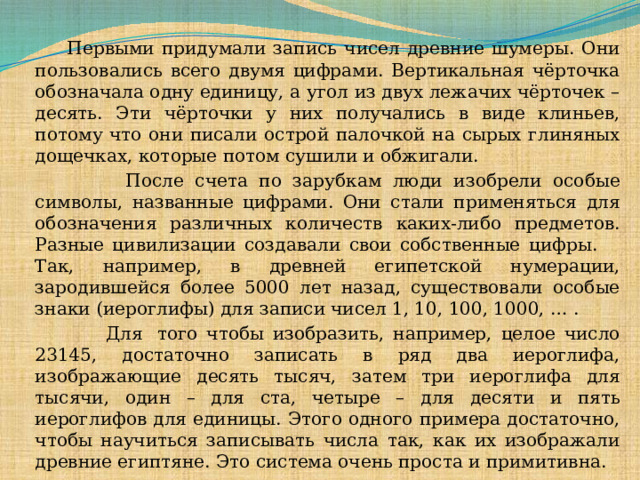 Первыми придумали запись чисел древние шумеры. Они пользовались всего двумя цифрами. Вертикальная чёрточка обозначала одну единицу, а угол из двух лежачих чёрточек – десять. Эти чёрточки у них получались в виде клиньев, потому что они писали острой палочкой на сырых глиняных дощечках, которые потом сушили и обжигали.

После счета по зарубкам люди изобрели особые символы, названные цифрами. Они стали применяться для обозначения различных количеств каких-либо предметов. Разные цивилизации создавали свои собственные цифры.
Так, например, в древней египетской нумерации, зародившейся более 5000 лет назад, существовали особые знаки (иероглифы) для записи чисел 1, 10, 100, 1000, … .

Для того чтобы изобразить, например, целое число 23145, достаточно записать в ряд два иероглифа, изображающие десять тысяч, затем три иероглифа для тысячи, один – для ста, четыре – для десяти и пять иероглифов для единицы. Этого одного примера достаточно, чтобы научиться записывать числа так, как их изображали древние египтяне. Это система очень проста и примитивна.